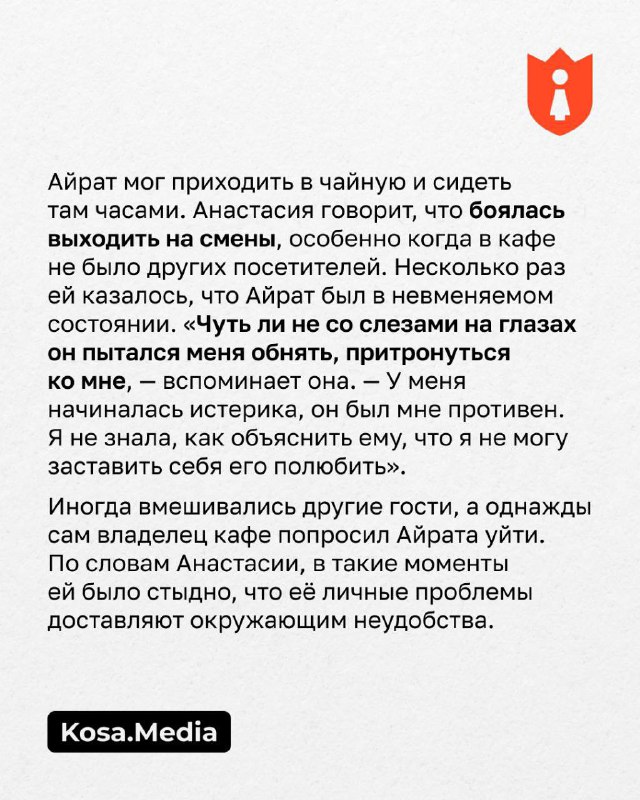 Айрат мог приходить в чайную и сидеть там часами. Анастасия говорит, что боялась выходить на смены, особенно когда в кафе не было других посетителей. Несколько раз ей казалось, что Айрат был в невменяемом состоянии. «Чуть ли не со слезами на глазах он пытался меня обнять, притронуться ко мне, — вспоминает она. — У меня начиналась истерика, он был мне противен. Я не знала, как объяснить ему, что я не могу заставить себя его полюбить».

Иногда вмешивались другие гости, а однажды сам владелец кафе попросил Айрата уйти. По словам Анастасии, в такие моменты ей было стыдно, что её личные проблемы доставляют окружающим неудобства.

Kosa.Media